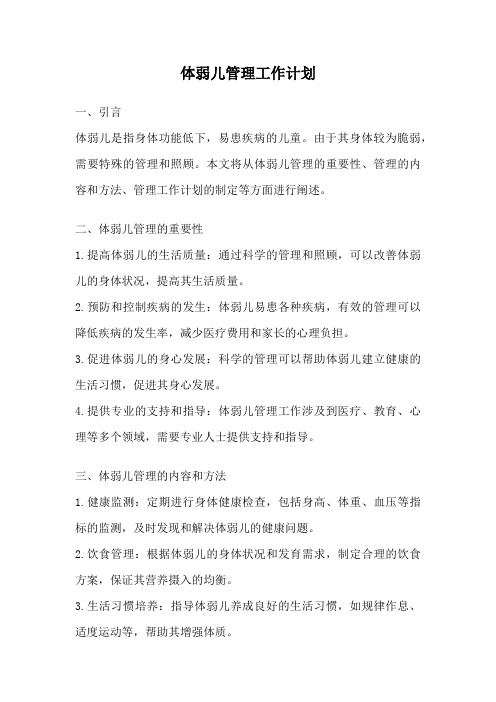 体弱儿管理工作计划

一、引言

体弱儿是指身体功能低下，易患疾病的儿童。由于其身体较为脆弱，需要特殊的管理和照顾。本文将从体弱儿管理的重要性、管理的内容和方法、管理工作计划的制定等方面进行阐述。

二、体弱儿管理的重要性

1.提高体弱儿的生活质量：通过科学的管理和照顾，可以改善体弱儿的身体状况，提高其生活质量。

2.预防和控制疾病的发生：体弱儿易患各种疾病，有效的管理可以降低疾病的发生率，减少医疗费用和家长的心理负担。

3.促进体弱儿的身心发展：科学的管理可以帮助体弱儿建立健康的生活习惯，促进其身心发展。

4.提供专业的支持和指导：体弱儿管理工作涉及到医疗、教育、心理等多个领域，需要专业人士提供支持和指导。

三、体弱儿管理的内容和方法

1.健康监测：定期进行身体健康检查，包括身高、体重、血压等指标的监测，及时发现和解决体弱儿的健康问题。

2.饮食管理：根据体弱儿的身体状况和发育需求，制定合理的饮食方案，保证其营养摄入的均衡。

3.生活习惯培养：指导体弱儿养成良好的生活习惯，如规律作息、适度运动等，帮助其增强体质。